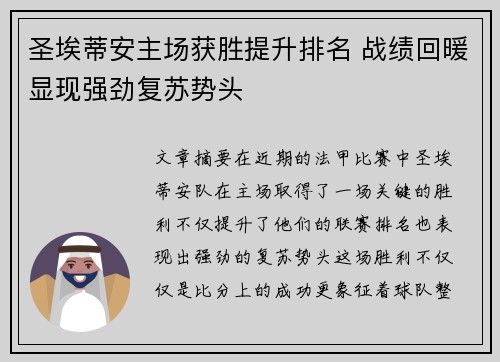 圣埃蒂安主场获胜提升排名 战绩回暖显现强劲复苏势头

文章摘要在近期的法甲比赛中圣埃蒂安队在主场取得了一场关键的胜利不仅提升了他们的联赛排名也表现出强劲的复苏势头这场胜利不仅仅是比分上的成功更象征着球队整